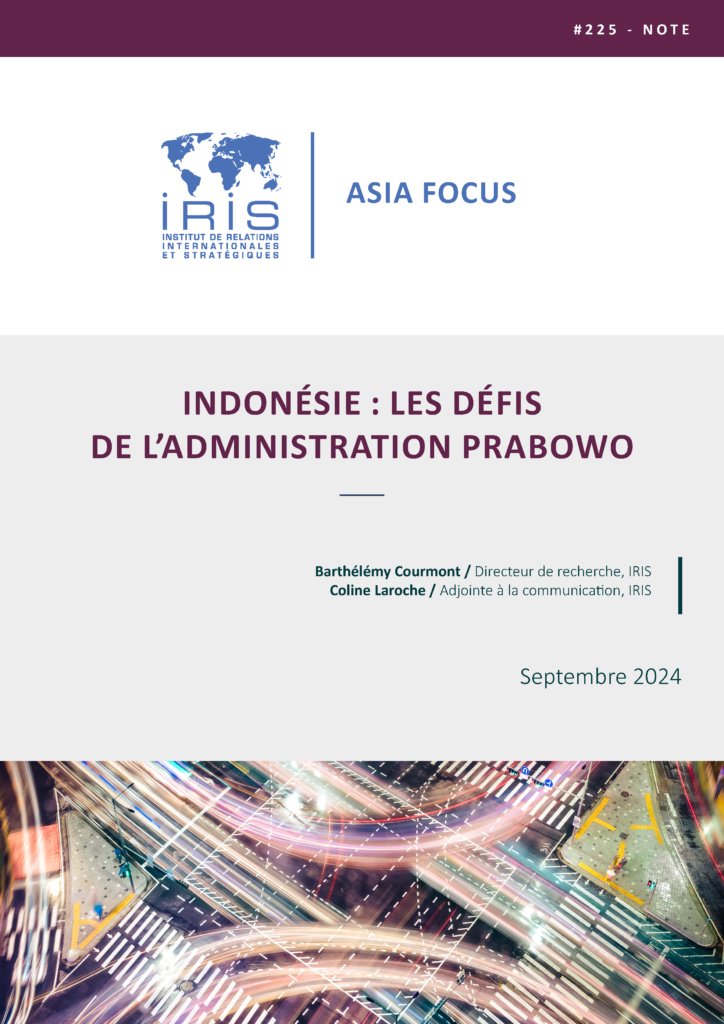 #225 - NOTE

IRIS
INSTITUT DE RELATIONS INTERNATIONALES ET STRATÉGIQUES

ASIA FOCUS

INDONÉSIE : LES DÉFIS DE L'ADMINISTRATION PRABOWO

Barthélémy Courmont / Directeur de recherche, IRIS
Coline Laroche / Adjointe à la communication, IRIS

Septembre 2024